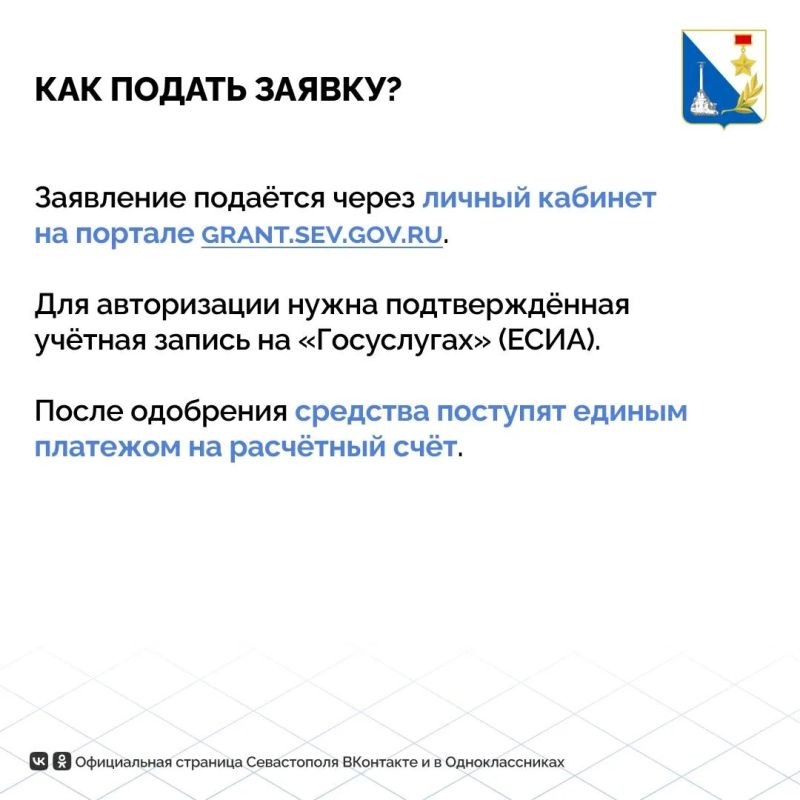 КАК ПОДАТЬ ЗАЯВКУ?

Заявление подаётся через личный кабинет на портале GRANT.SEV.GOV.RU.

Для авторизации нужна подтверждённая учётная запись на «Госуслугах» (ЕСИА).

После одобрения средства поступят единым платежом на расчётный счёт.

Официальная страница Севастополя ВКонтакте и в Одноклассниках